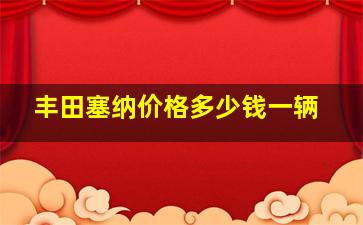 丰田塞纳价格多少钱一辆